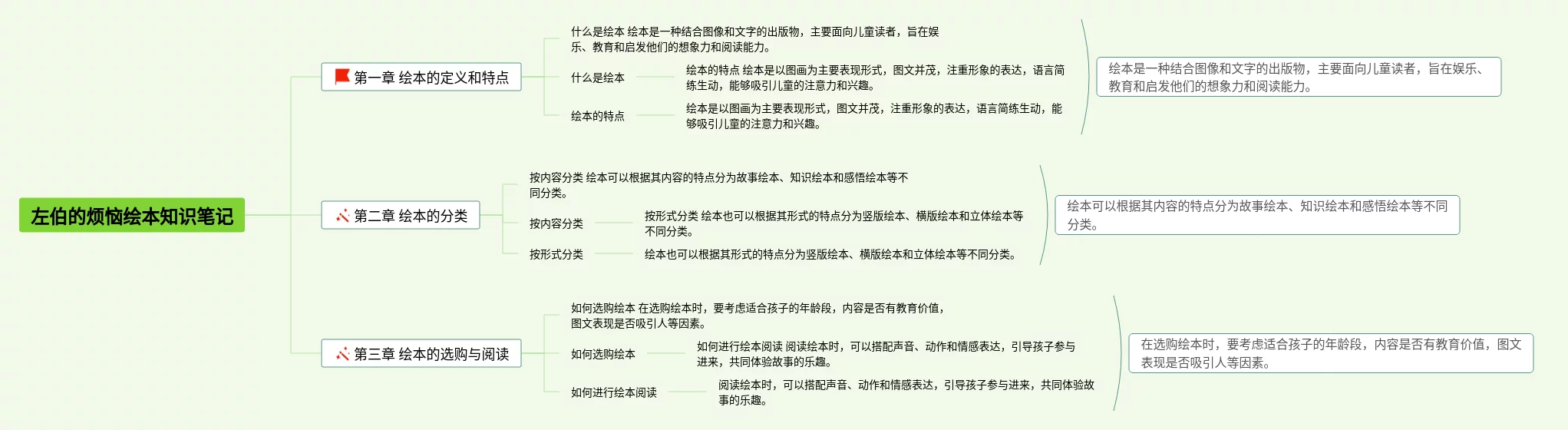 左伯的烦恼绘本知识笔记

第一章 绘本的定义和特点

什么是绘本 绘本是一种结合图像和文字的出版物，主要面向儿童读者，旨在娱乐、教育和启发他们的想象力和阅读能力。

什么是绘本

绘本的特点 绘本是以图画为主要表现形式，图文并茂，注重形象的表达，语言简练生动，能够吸引儿童的注意力和兴趣。

绘本的特点

绘本是以图画为主要表现形式，图文并茂，注重形象的表达，语言简练生动，能够吸引儿童的注意力和兴趣。

绘本是一种结合图像和文字的出版物，主要面向儿童读者，旨在娱乐、教育和启发他们的想象力和阅读能力。

第二章 绘本的分类

按内容分类 绘本可以根据其内容的特点分为故事绘本、知识绘本和感悟绘本等不同分类。

按内容分类

按形式分类 绘本也可以根据其形式的特点分为竖版绘本、横版绘本和立体绘本等不同分类。

按形式分类

绘本也可以根据其形式的特点分为竖版绘本、横版绘本和立体绘本等不同分类。

绘本可以根据其内容的特点分为故事绘本、知识绘本和感悟绘本等不同分类。

第三章 绘本的选购与阅读

如何选购绘本 在选购绘本时，要考虑适合孩子的年龄段，内容是否有教育价值，图文表现是否吸引人等因素。

如何选购绘本

如何进行绘本阅读 阅读绘本时，可以搭配声音、动作和情感表达，引导孩子参与进来，共同体验故事的乐趣。

如何进行绘本阅读

阅读绘本时，可以搭配声音、动作和情感表达，引导孩子参与进来，共同体验故事的乐趣。

在选购绘本时，要考虑适合孩子的年龄段，内容是否有教育价值，图文表现是否吸引人等因素。